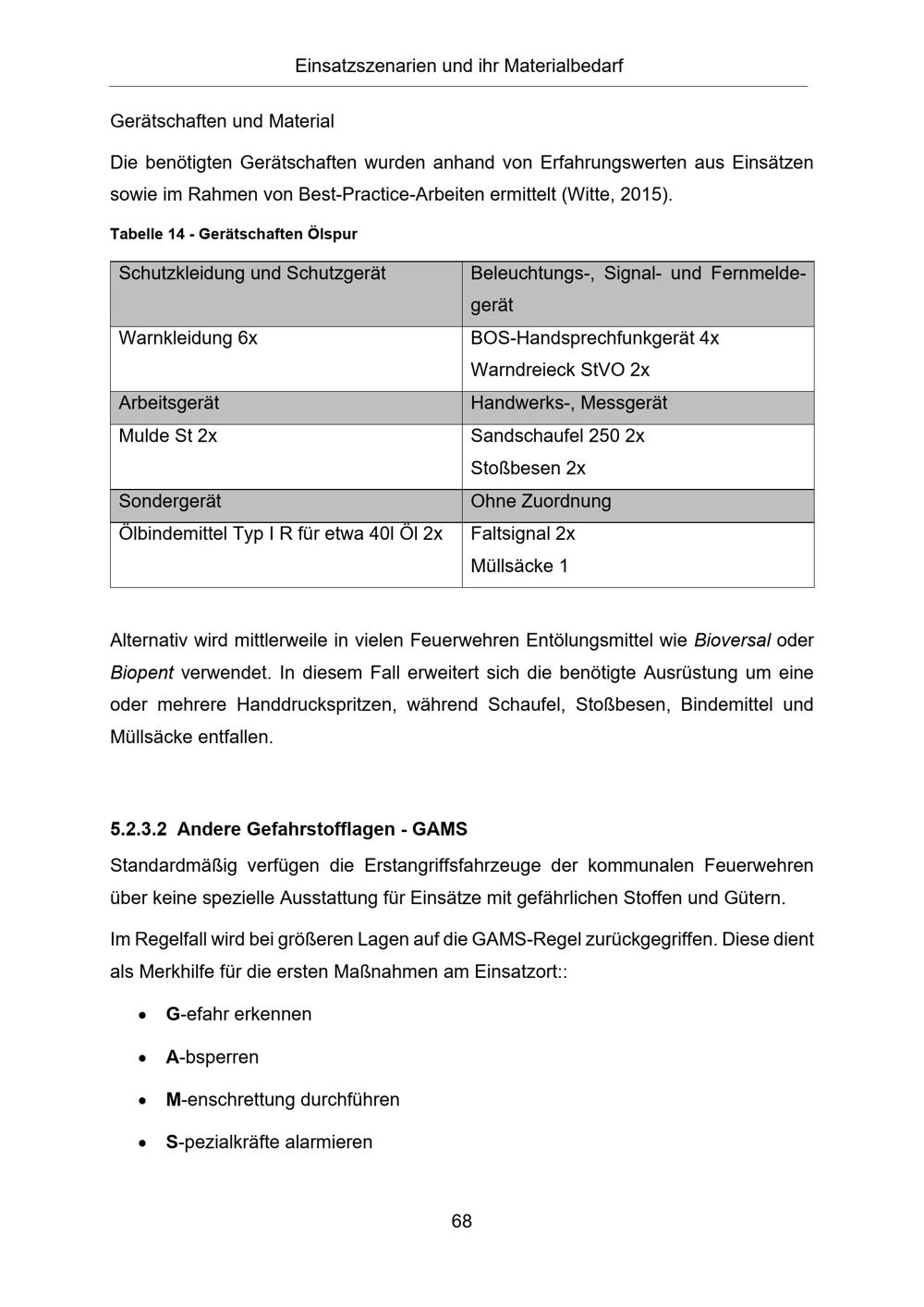 Einsatzszenarien und ihr Materialbedarf

Gerätschaften und Material

Die benötigten Gerätschaften wurden anhand von Erfahrungswerten aus Einsätzen sowie im Rahmen von Best-Practice-Arbeiten ermittelt (Witte, 2015).

Tabelle 14 - Gerätschaften Ölspur

| Schutzkleidung und Schutzgerät | Beleuchtungs-, Signal- und Fernmeldegerät |
|---|---|
| Warnkleidung 6x | BOS-Handsprechfunkgerät 4x Warndreieck StVO 2x |
| Arbeitsgerät | Handwerks-, Messgerät |
| Mulde St 2x | Sandschaufel 250 2x Stoßbesen 2x |
| Sondergerät | Ohne Zuordnung |
| Ölbindemittel Typ I R für etwa 40l Öl 2x | Faltsignal 2x Müllsäcke 1 |

Alternativ wird mittlerweile in vielen Feuerwehren Entölungsmittel wie Bioversal oder Biopent verwendet. In diesem Fall erweitert sich die benötigte Ausrüstung um eine oder mehrere Handdruckspritzen, während Schaufel, Stoßbesen, Bindemittel und Müllsäcke entfallen.

5.2.3.2 Andere Gefahrstofflagen - GAMS

Standardmäßig verfügen die Erstangriffsfahrzeuge der kommunalen Feuerwehren über keine spezielle Ausstattung für Einsätze mit gefährlichen Stoffen und Gütern.

Im Regelfall wird bei größeren Lagen auf die GAMS-Regel zurückgegriffen. Diese dient als Merkhilfe für die ersten Maßnahmen am Einsatzort::

• G-efahr erkennen

• A-bsperren

• M-enschrettung durchführen

• S-pezialkräfte alarmieren

68